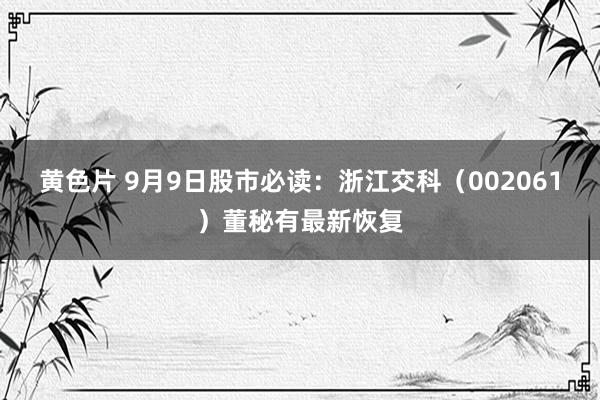 黄色片 9月9日股市必读：浙江交科（002061）董秘有最新恢复